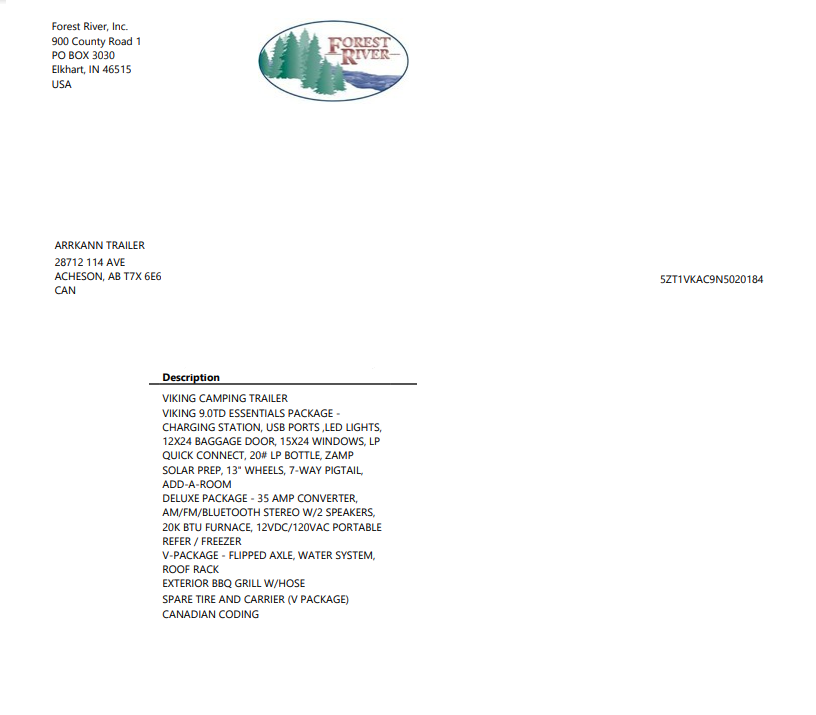 Forest River, Inc.
900 County Road 1
PO BOX 3030
Elkhart, IN 46515
USA

FOREST RIVER

ARRKANN TRAILER
28712 114 AVE
ACHESON, AB T7X 6E6
CAN

5ZT1VKAC9N5020184

Description

VIKING CAMPING TRAILER
VIKING 9.0TD ESSENTIALS PACKAGE - CHARGING STATION, USB PORTS ,LED LIGHTS, 12X24 BAGGAGE DOOR, 15X24 WINDOWS, LP QUICK CONNECT, 20# LP BOTTLE, ZAMP SOLAR PREP, 13" WHEELS, 7-WAY PIGTAIL, ADD-A-ROOM
DELUXE PACKAGE - 35 AMP CONVERTER, AM/FM/BLUETOOTH STEREO W/2 SPEAKERS, 20K BTU FURNACE, 12VDC/120VAC PORTABLE REFER / FREEZER
V-PACKAGE - FLIPPED AXLE, WATER SYSTEM, ROOF RACK
EXTERIOR BBQ GRILL W/HOSE
SPARE TIRE AND CARRIER (V PACKAGE)
CANADIAN CODING